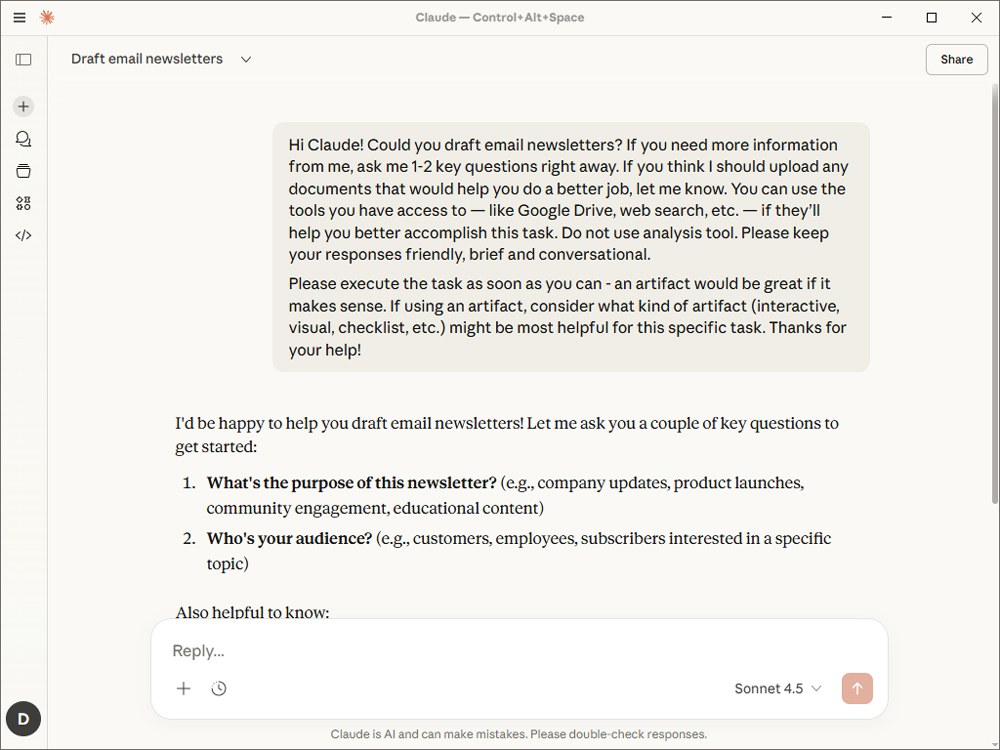 Claude — Control+Alt+Space

Draft email newsletters

Share

Hi Claude! Could you draft email newsletters? If you need more information from me, ask me 1-2 key questions right away. If you think I should upload any documents that would help you do a better job, let me know. You can use the tools you have access to — like Google Drive, web search, etc. — if they'll help you better accomplish this task. Do not use analysis tool. Please keep your responses friendly, brief and conversational.

Please execute the task as soon as you can - an artifact would be great if it makes sense. If using an artifact, consider what kind of artifact (interactive, visual, checklist, etc.) might be most helpful for this specific task. Thanks for your help!

I'd be happy to help you draft email newsletters! Let me ask you a couple of key questions to get started:

1. **What's the purpose of this newsletter?** (e.g., company updates, product launches, community engagement, educational content)
2. **Who's your audience?** (e.g., customers, employees, subscribers interested in a specific topic)

Also helpful to know:

Reply...

Sonnet 4.5

D

Claude is AI and can make mistakes. Please double-check responses.